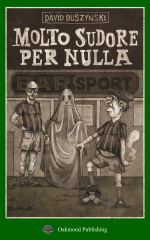 DAVID DUSZYNSKI

MOLTO SUDORE PER NULLA

BAR SPORT

Oakmond Publishing